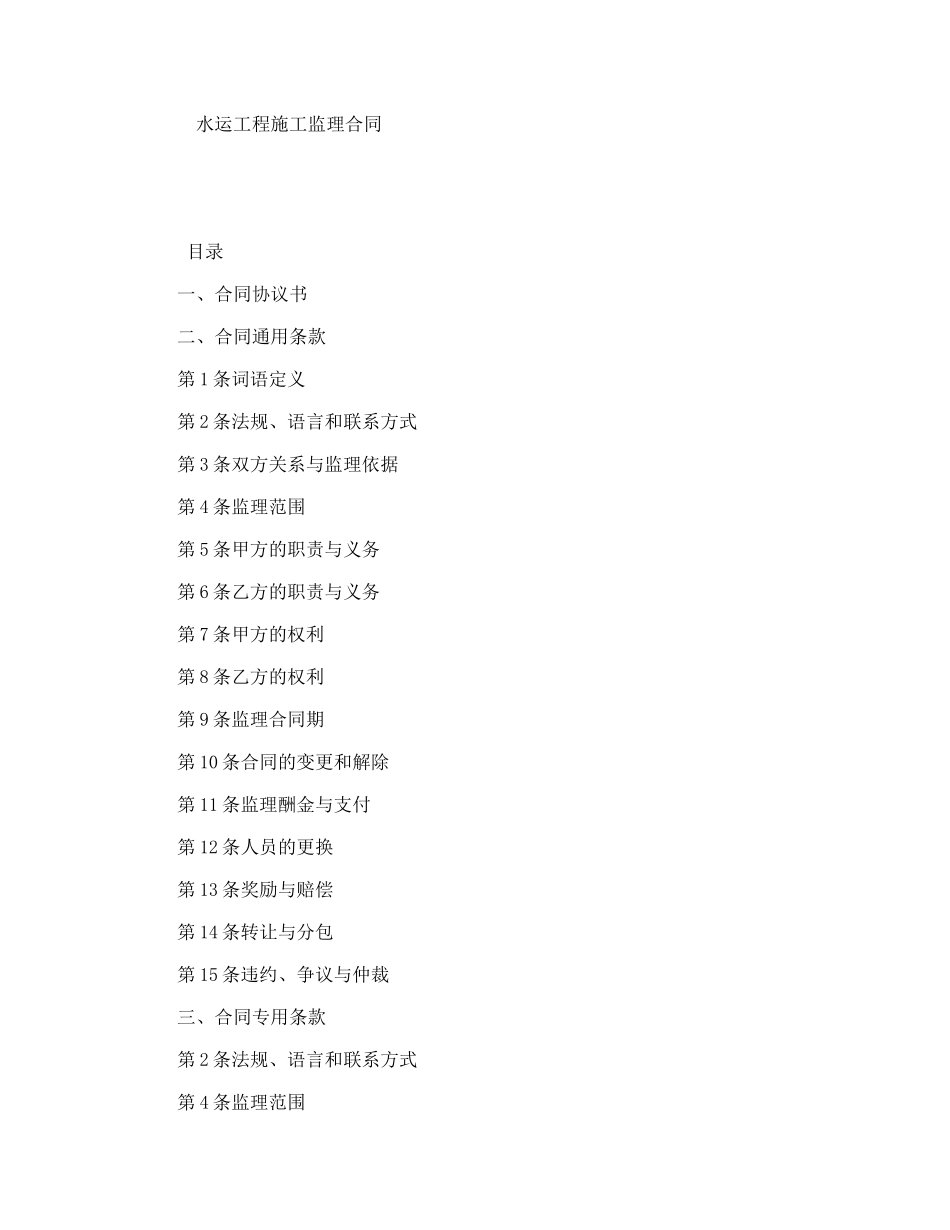 水运工程施工监理合同

目录

一、合同协议书

二、合同通用条款

第1条词语定义

第2条法规、语言和联系方式

第3条双方关系与监理依据

第4条监理范围

第5条甲方的职责与义务

第6条乙方的职责与义务

第7条甲方的权利

第8条乙方的权利

第9条监理合同期

第10条合同的变更和解除

第11条监理酬金与支付

第12条人员的更换

第13条奖励与赔偿

第14条转让与分包

第15条违约、争议与仲裁

三、合同专用条款

第2条法规、语言和联系方式

第4条监理范围